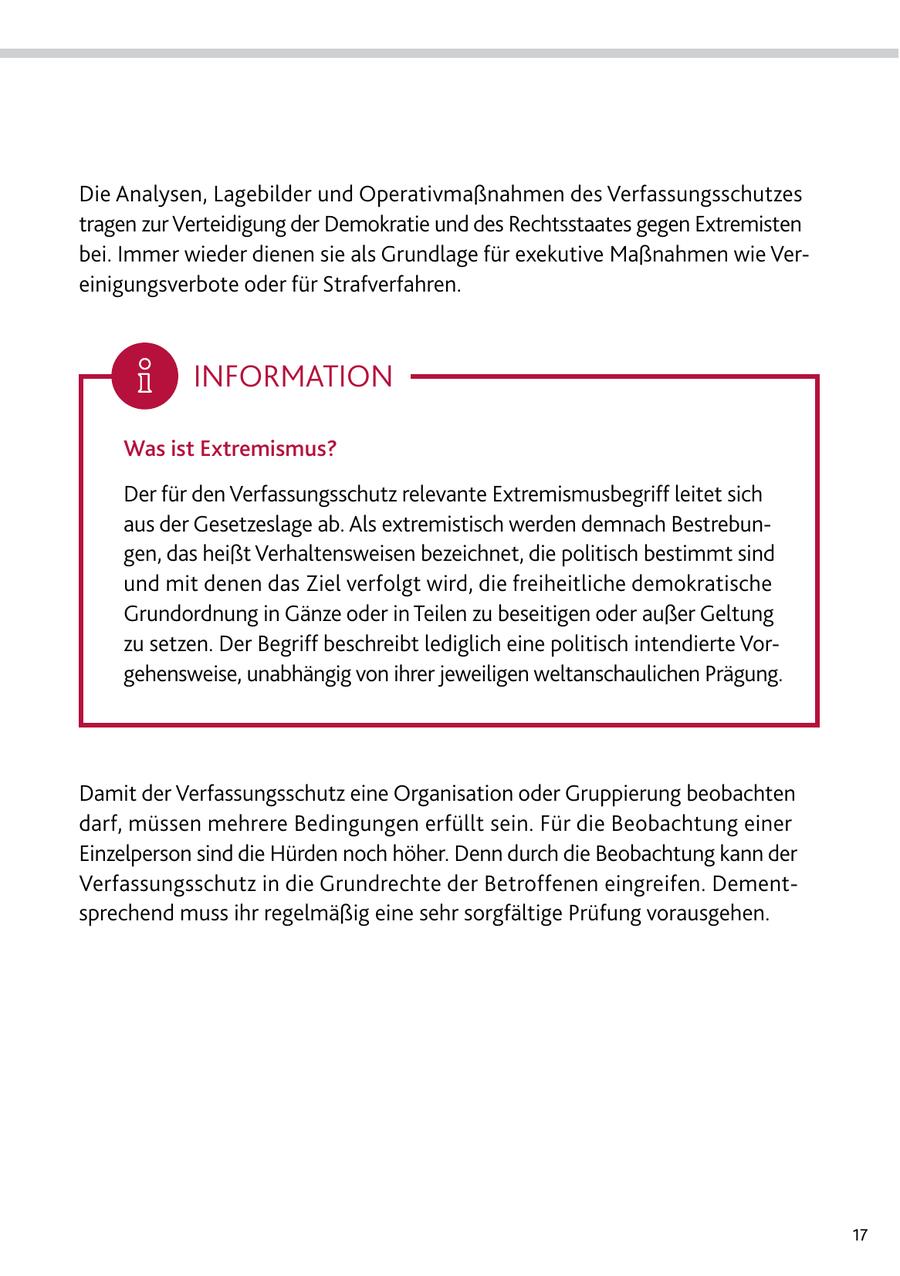 Die Analysen, Lagebilder und Operativmaßnahmen des Verfassungsschutzes tragen zur Verteidigung der Demokratie und des Rechtsstaates gegen Extremisten bei. Immer wieder dienen sie als Grundlage für exekutive Maßnahmen wie Vereinigungsverbote oder für Strafverfahren.

INFORMATION

Was ist Extremismus?

Der für den Verfassungsschutz relevante Extremismusbegriff leitet sich aus der Gesetzeslage ab. Als extremistisch werden demnach Bestrebungen, das heißt Verhaltensweisen bezeichnet, die politisch bestimmt sind und mit denen das Ziel verfolgt wird, die freiheitliche demokratische Grundordnung in Gänze oder in Teilen zu beseitigen oder außer Geltung zu setzen. Der Begriff beschreibt lediglich eine politisch intendierte Vorgehensweise, unabhängig von ihrer jeweiligen weltanschaulichen Prägung.

Damit der Verfassungsschutz eine Organisation oder Gruppierung beobachten darf, müssen mehrere Bedingungen erfüllt sein. Für die Beobachtung einer Einzelperson sind die Hürden noch höher. Denn durch die Beobachtung kann der Verfassungsschutz in die Grundrechte der Betroffenen eingreifen. Dementsprechend muss ihr regelmäßig eine sehr sorgfältige Prüfung vorausgehen.

17